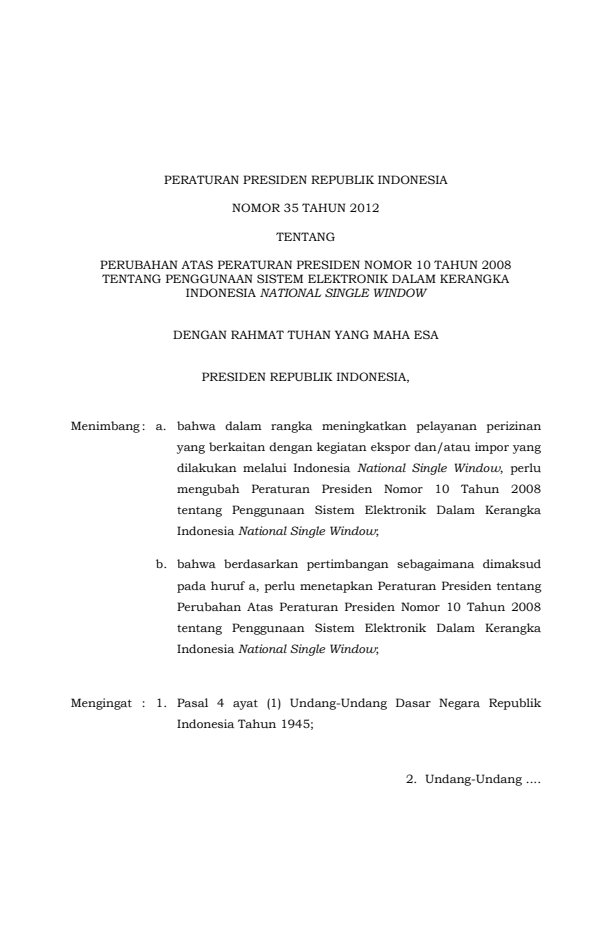 PERATURAN PRESIDEN REPUBLIK INDONESIA

NOMOR 35 TAHUN 2012

TENTANG

PERUBAHAN ATAS PERATURAN PRESIDEN NOMOR 10 TAHUN 2008 TENTANG PENGGUNAAN SISTEM ELEKTRONIK DALAM KERANGKA INDONESIA NATIONAL SINGLE WINDOW

DENGAN RAHMAT TUHAN YANG MAHA ESA

PRESIDEN REPUBLIK INDONESIA,

Menimbang : a. bahwa dalam rangka meningkatkan pelayanan perizinan yang berkaitan dengan kegiatan ekspor dan/atau impor yang dilakukan melalui Indonesia National Single Window, perlu mengubah Peraturan Presiden Nomor 10 Tahun 2008 tentang Penggunaan Sistem Elektronik Dalam Kerangka Indonesia National Single Window;

b. bahwa berdasarkan pertimbangan sebagaimana dimaksud pada huruf a, perlu menetapkan Peraturan Presiden tentang Perubahan Atas Peraturan Presiden Nomor 10 Tahun 2008 tentang Penggunaan Sistem Elektronik Dalam Kerangka Indonesia National Single Window;

Mengingat : 1. Pasal 4 ayat (1) Undang-Undang Dasar Negara Republik Indonesia Tahun 1945;

2. Undang-Undang ....